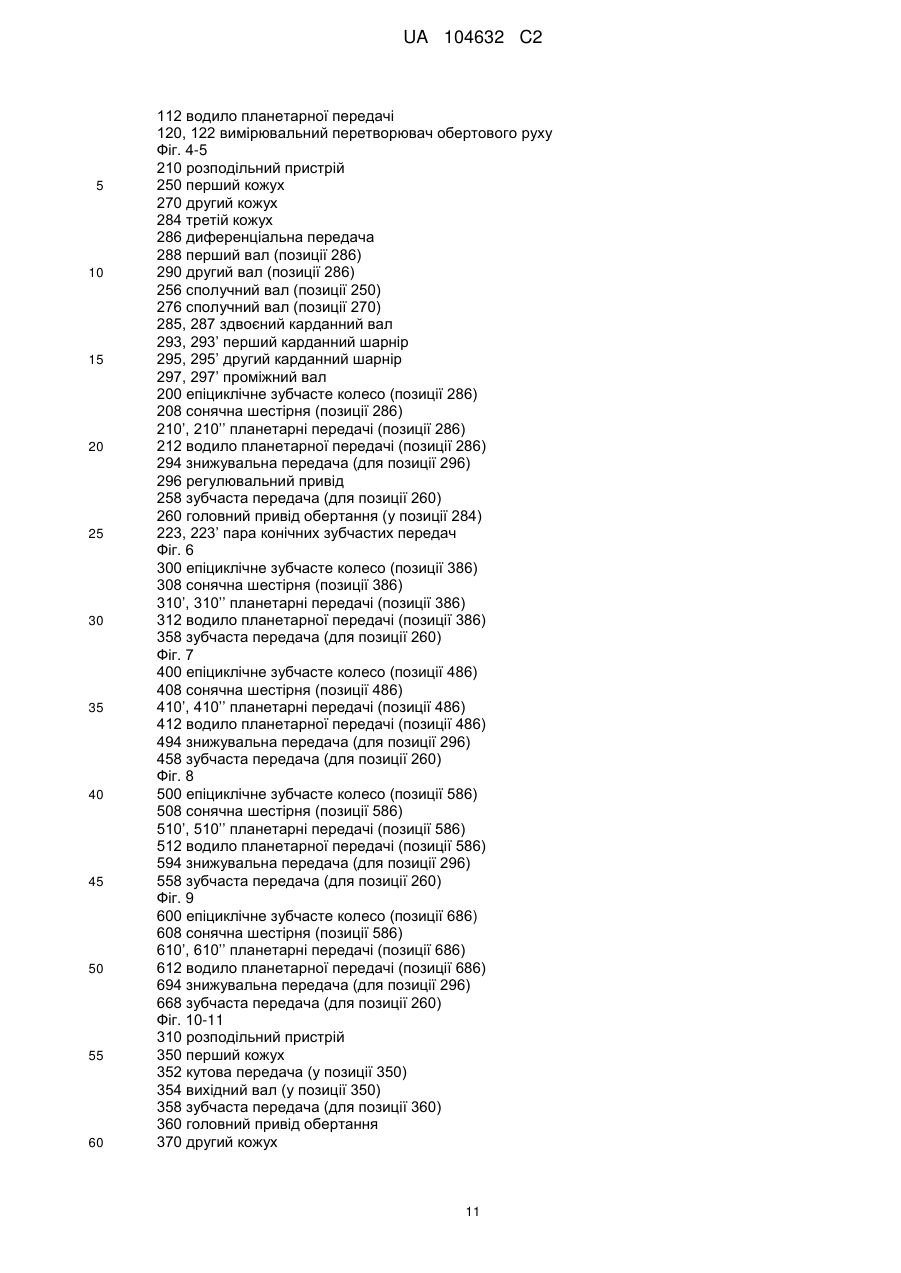 UA 104632 C2

112 водило планетарної передачі
120, 122 вимірювальний перетворювач обертового руху
Фіг. 4-5
210 розподільний пристрій
5 250 перший кожух
270 другий кожух
284 третій кожух
286 диференціальна передача
288 перший вал (позиції 286)
10 290 другий вал (позиції 286)
256 сполучний вал (позиції 250)
276 сполучний вал (позиції 270)
285, 287 здвоєний карданний вал
293, 293' перший карданний шарнір
15 295, 295' другий карданний шарнір
297, 297' проміжний вал
200 епіциклічне зубчасте колесо (позиції 286)
208 сонячна шестірня (позиції 286)
210', 210'' планетарні передачі (позиції 286)
20 212 водило планетарної передачі (позиції 286)
294 знижувальна передача (для позиції 296)
296 регулювальний привід
258 зубчаста передача (для позиції 260)
260 головний привід обертання (у позиції 284)
25 223, 223' пара конічних зубчастих передач
Фіг. 6
300 епіциклічне зубчасте колесо (позиції 386)
308 сонячна шестірня (позиції 386)
310', 310'' планетарні передачі (позиції 386)
30 312 водило планетарної передачі (позиції 386)
358 зубчаста передача (для позиції 260)
Фіг. 7
400 епіциклічне зубчасте колесо (позиції 486)
408 сонячна шестірня (позиції 486)
35 410', 410'' планетарні передачі (позиції 486)
412 водило планетарної передачі (позиції 486)
494 знижувальна передача (для позиції 296)
458 зубчаста передача (для позиції 260)
Фіг. 8
40 500 епіциклічне зубчасте колесо (позиції 586)
508 сонячна шестірня (позиції 586)
510', 510'' планетарні передачі (позиції 586)
512 водило планетарної передачі (позиції 586)
594 знижувальна передача (для позиції 296)
45 558 зубчаста передача (для позиції 260)
Фіг. 9
600 епіциклічне зубчасте колесо (позиції 686)
608 сонячна шестірня (позиції 586)
610', 610'' планетарні передачі (позиції 686)
50 612 водило планетарної передачі (позиції 686)
694 знижувальна передача (для позиції 296)
668 зубчаста передача (для позиції 260)
Фіг. 10-11
310 розподільний пристрій
55 350 перший кожух
352 кутова передача (у позиції 350)
354 вихідний вал (у позиції 350)
358 зубчаста передача (для позиції 360)
360 головний привід обертання
60 370 другий кожух

11